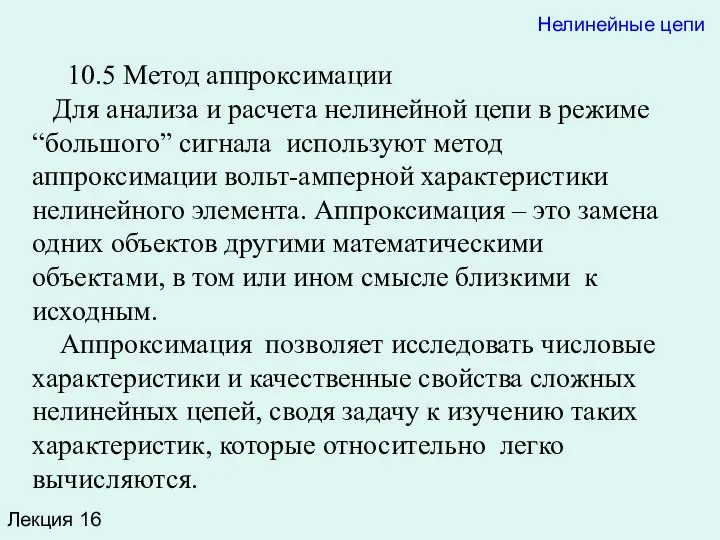 Нелинейные цепи

10.5 Метод аппроксимации

Для анализа и расчета нелинейной цепи в режиме “большого” сигнала используют метод аппроксимации вольт-амперной характеристики нелинейного элемента. Аппроксимация – это замена одних объектов другими математическими объектами, в том или ином смысле близкими к исходным.

Аппроксимация позволяет исследовать числовые характеристики и качественные свойства сложных нелинейных цепей, сводя задачу к изучению таких характеристик, которые относительно легко вычисляются.

Лекция 16